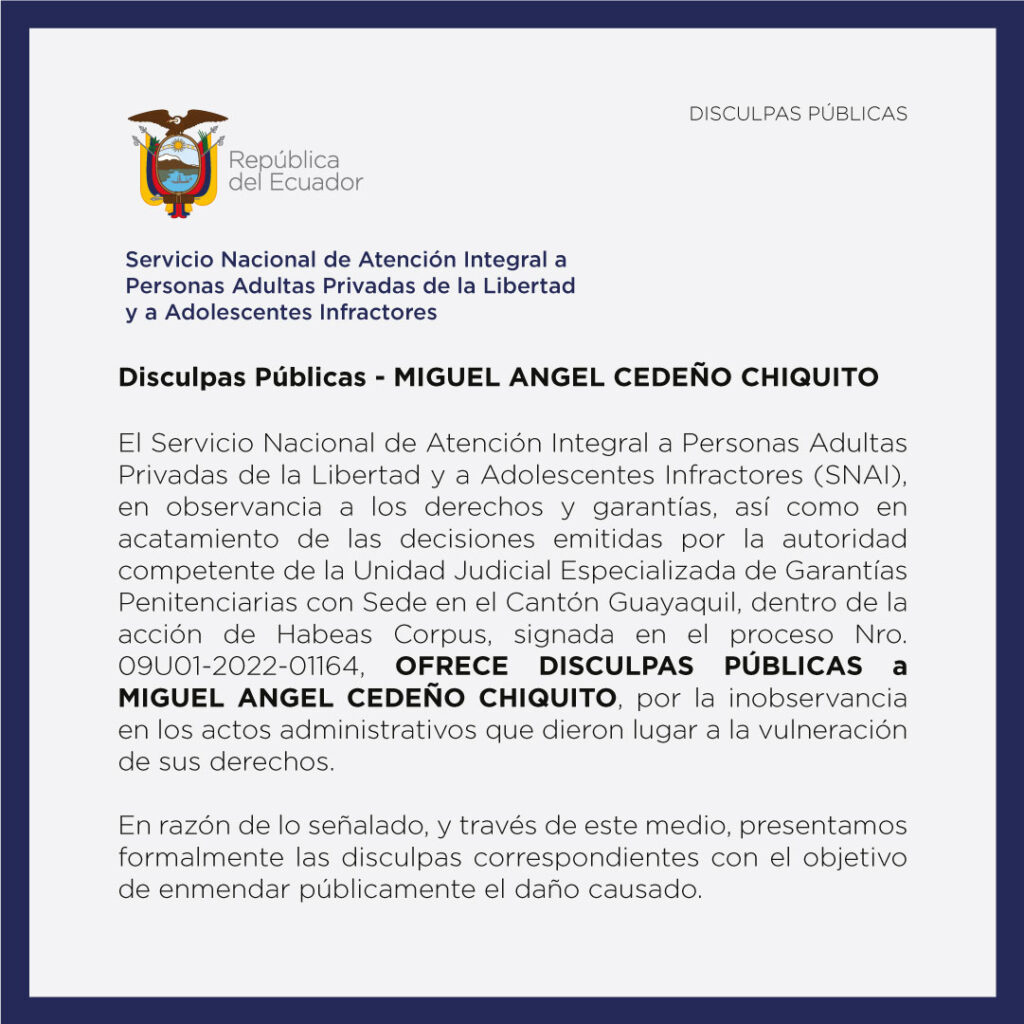 DISCULPAS PÚBLICAS

República del Ecuador

Servicio Nacional de Atención Integral a Personas Adultas Privadas de la Libertad y a Adolescentes Infractores

Disculpas Públicas - MIGUEL ANGEL CEDEÑO CHIQUITO

El Servicio Nacional de Atención Integral a Personas Adultas Privadas de la Libertad y a Adolescentes Infractores (SNAI), en observancia a los derechos y garantías, así como en acatamiento de las decisiones emitidas por la autoridad competente de la Unidad Judicial Especializada de Garantías Penitenciarias con Sede en el Cantón Guayaquil, dentro de la acción de Habeas Corpus, signada en el proceso Nro. 09U01-2022-01164, OFRECE DISCULPAS PÚBLICAS a MIGUEL ANGEL CEDEÑO CHIQUITO, por la inobservancia en los actos administrativos que dieron lugar a la vulneración de sus derechos.

En razón de lo señalado, y través de este medio, presentamos formalmente las disculpas correspondientes con el objetivo de enmendar públicamente el daño causado.